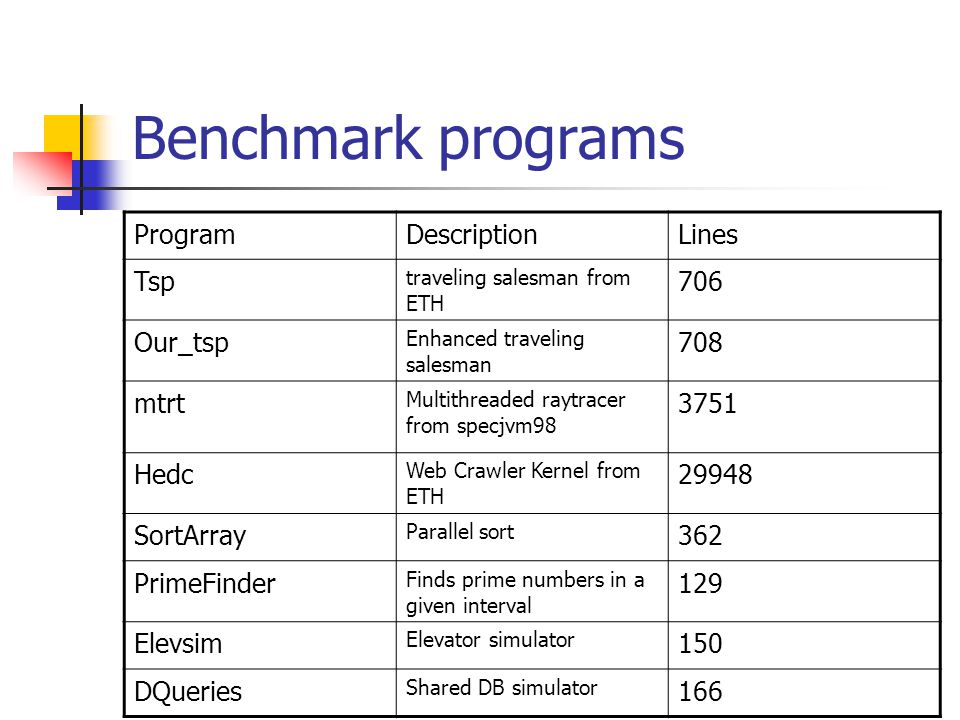 Benchmark programs

| Program | Description | Lines |
|---|---|---|
| Tsp | traveling salesman from ETH | 706 |
| Our_tsp | Enhanced traveling salesman | 708 |
| mtrt | Multithreaded raytracer from specjvm98 | 3751 |
| Hedc | Web Crawler Kernel from ETH | 29948 |
| SortArray | Parallel sort | 362 |
| PrimeFinder | Finds prime numbers in a given interval | 129 |
| Elevsim | Elevator simulator | 150 |
| DQueries | Shared DB simulator | 166 |